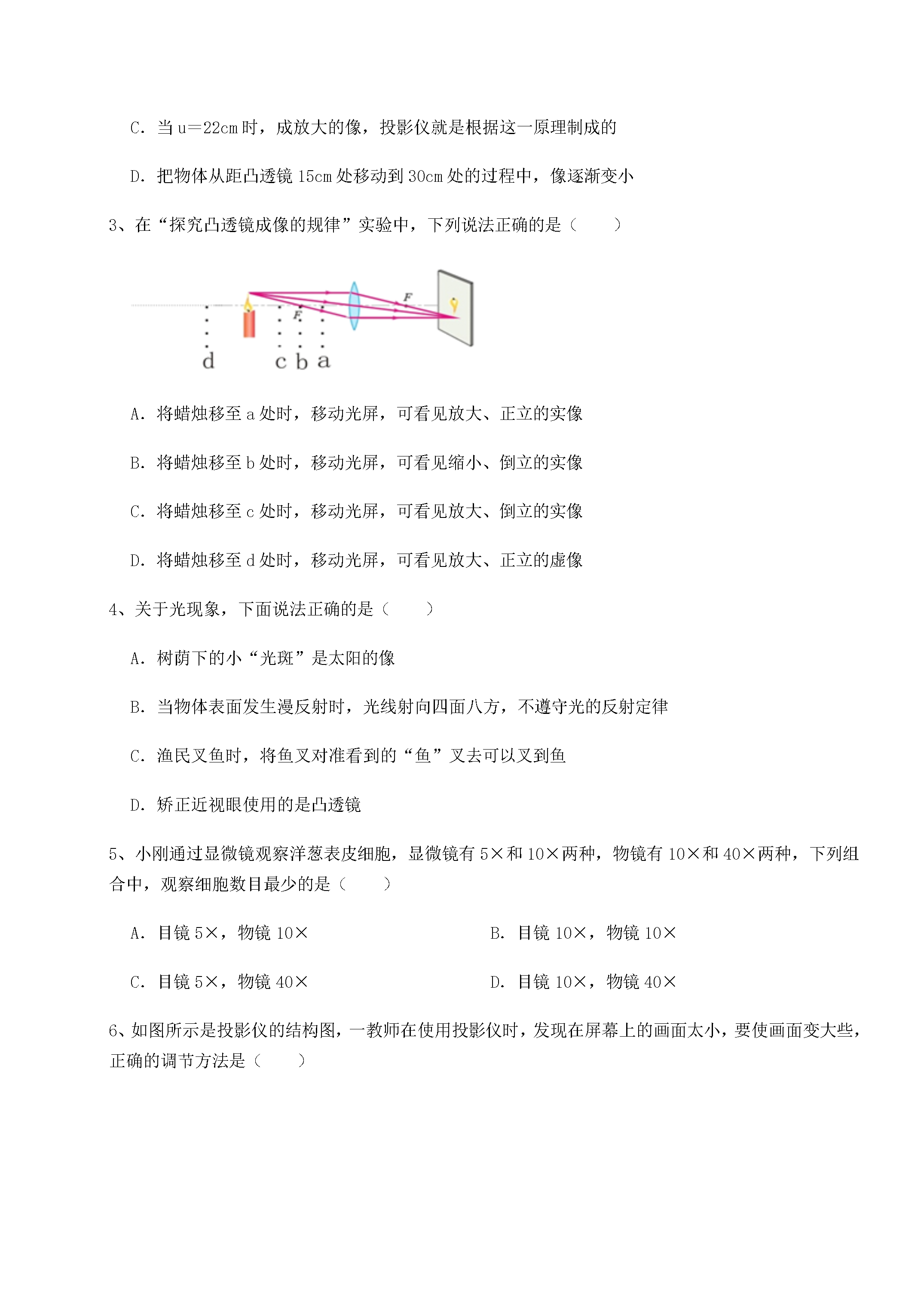 C. 当 u＝22cm 时，成放大的像，投影仪就是根据这一原理制成的

D. 把物体从距凸透镜 15cm 处移动到 30cm 处的过程中，像逐渐变小

3、在“探究凸透镜成像的规律”实验中，下列说法正确的是（　　）

F

F

d　c b a

A. 将蜡烛移至 a 处时，移动光屏，可看见放大、正立的实像

B. 将蜡烛移至 b 处时，移动光屏，可看见缩小、倒立的实像

C. 将蜡烛移至 c 处时，移动光屏，可看见放大、倒立的实像

D. 将蜡烛移至 d 处时，移动光屏，可看见放大、正立的虚像

4、关于光现象，下面说法正确的是（　　）

A. 树荫下的小“光斑”是太阳的像

B. 当物体表面发生漫反射时，光线射向四面八方，不遵守光的反射定律

C. 渔民叉鱼时，将鱼叉对准看到的“鱼”叉去可以叉到鱼

D. 矫正近视眼使用的是凸透镜

5、小刚通过显微镜观察洋葱表皮细胞，显微镜有 5×和 10×两种，物镜有 10×和 40×两种，下列组合中，观察细胞数目最少的是（　　）

A. 目镜 5×，物镜 10×

B. 目镜 10×，物镜 10×

C. 目镜 5×，物镜 40×

D. 目镜 10×，物镜 40×

6、如图所示是投影仪的结构图，一教师在使用投影仪时，发现在屏幕上的画面太小，要使画面变大些，正确的调节方法是（　　）